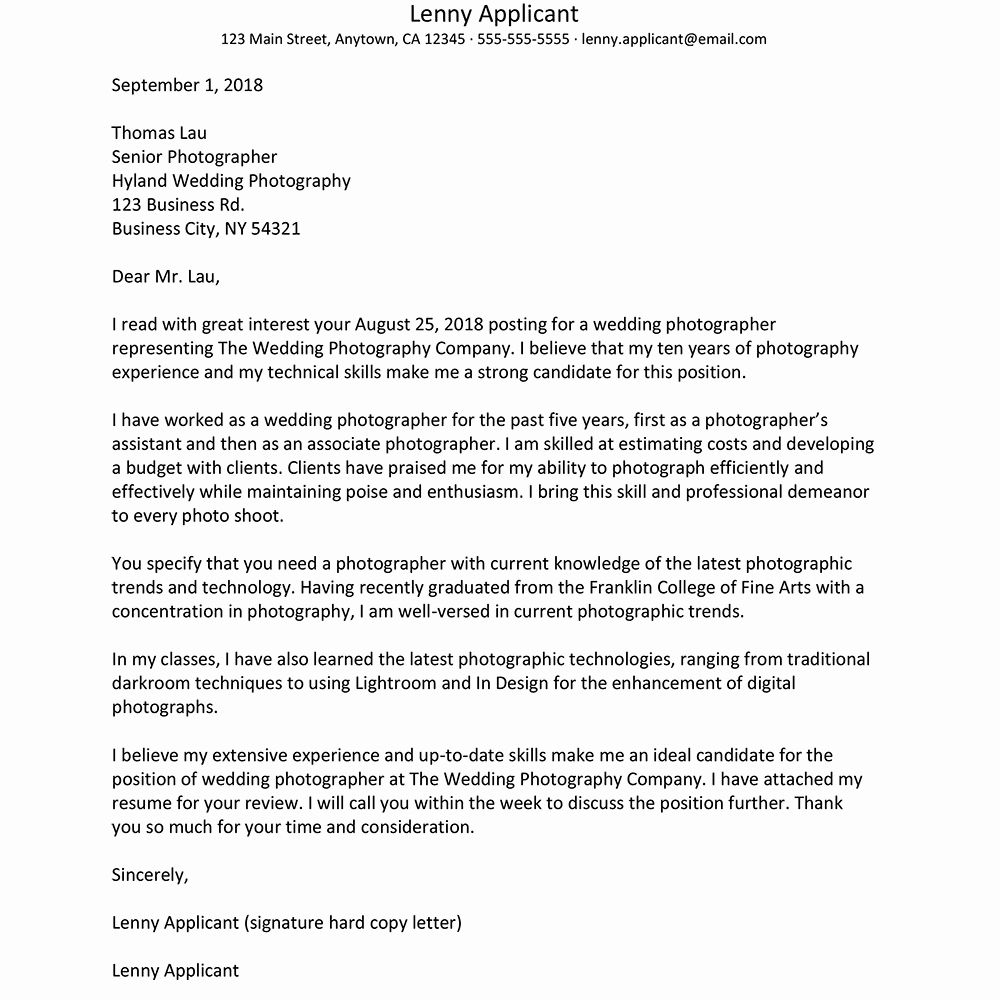 Lenny Applicant
123 Main Street, Anytown, CA 12345 · 555-555-5555 · lenny.applicant@email.com

September 1, 2018

Thomas Lau
Senior Photographer
Hyland Wedding Photography
123 Business Rd.
Business City, NY 54321

Dear Mr. Lau,

I read with great interest your August 25, 2018 posting for a wedding photographer representing The Wedding Photography Company. I believe that my ten years of photography experience and my technical skills make me a strong candidate for this position.

I have worked as a wedding photographer for the past five years, first as a photographer's assistant and then as an associate photographer. I am skilled at estimating costs and developing a budget with clients. Clients have praised me for my ability to photograph efficiently and effectively while maintaining poise and enthusiasm. I bring this skill and professional demeanor to every photo shoot.

You specify that you need a photographer with current knowledge of the latest photographic trends and technology. Having recently graduated from the Franklin College of Fine Arts with a concentration in photography, I am well-versed in current photographic trends.

In my classes, I have also learned the latest photographic technologies, ranging from traditional darkroom techniques to using Lightroom and In Design for the enhancement of digital photographs.

I believe my extensive experience and up-to-date skills make me an ideal candidate for the position of wedding photographer at The Wedding Photography Company. I have attached my resume for your review. I will call you within the week to discuss the position further. Thank you so much for your time and consideration.

Sincerely,

Lenny Applicant (signature hard copy letter)

Lenny Applicant